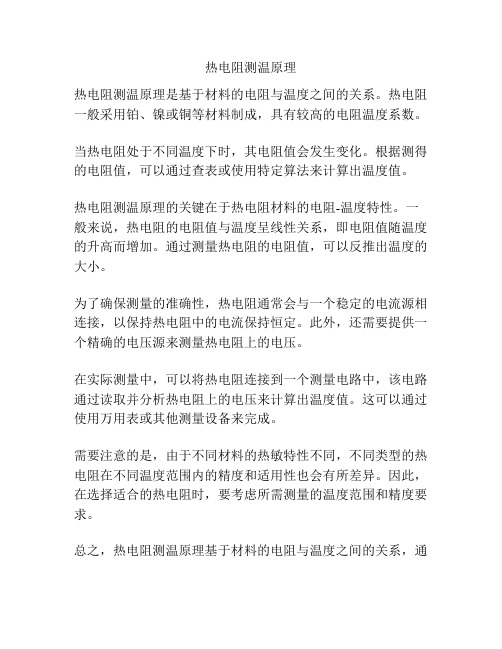 热电阻测温原理

热电阻测温原理是基于材料的电阻与温度之间的关系。热电阻一般采用铂、镍或铜等材料制成，具有较高的电阻温度系数。

当热电阻处于不同温度下时，其电阻值会发生变化。根据测得的电阻值，可以通过查表或使用特定算法来计算出温度值。

热电阻测温原理的关键在于热电阻材料的电阻-温度特性。一般来说，热电阻的电阻值与温度呈线性关系，即电阻值随温度的升高而增加。通过测量热电阻的电阻值，可以反推出温度的大小。

为了确保测量的准确性，热电阻通常会与一个稳定的电流源相连接，以保持热电阻中的电流保持恒定。此外，还需要提供一个精确的电压源来测量热电阻上的电压。

在实际测量中，可以将热电阻连接到一个测量电路中，该电路通过读取并分析热电阻上的电压来计算出温度值。这可以通过使用万用表或其他测量设备来完成。

需要注意的是，由于不同材料的热敏特性不同，不同类型的热电阻在不同温度范围内的精度和适用性也会有所差异。因此，在选择适合的热电阻时，要考虑所需测量的温度范围和精度要求。

总之，热电阻测温原理基于材料的电阻与温度之间的关系，通